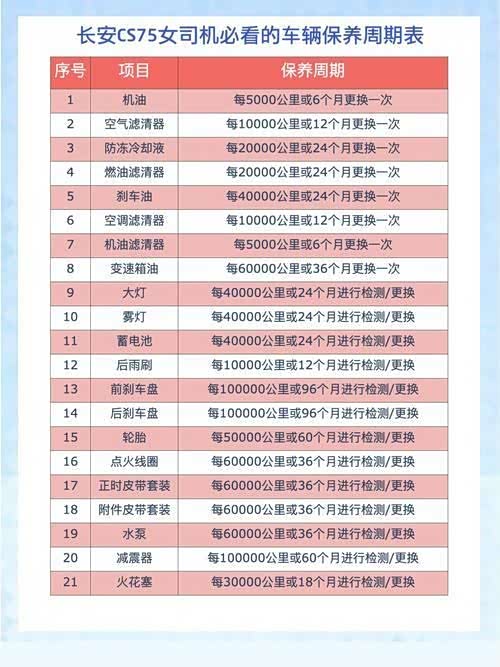 长安CS75女司机必看的车辆保养周期表

| 序号 | 项目 | 保养周期 |
|---|---|---|
| 1 | 机油 | 每5000公里或6个月更换一次 |
| 2 | 空气滤清器 | 每10000公里或12个月更换一次 |
| 3 | 防冻冷却液 | 每20000公里或24个月更换一次 |
| 4 | 燃油滤清器 | 每20000公里或24个月更换一次 |
| 5 | 刹车油 | 每40000公里或24个月更换一次 |
| 6 | 空调滤清器 | 每10000公里或12个月更换一次 |
| 7 | 机油滤清器 | 每5000公里或6个月更换一次 |
| 8 | 变速箱油 | 每60000公里或36个月更换一次 |
| 9 | 大灯 | 每40000公里或24个月进行检测/更换 |
| 10 | 雾灯 | 每40000公里或24个月进行检测/更换 |
| 11 | 蓄电池 | 每40000公里或24个月进行检测/更换 |
| 12 | 后雨刷 | 每10000公里或12个月进行检测/更换 |
| 13 | 前刹车盘 | 每100000公里或96个月进行检测/更换 |
| 14 | 后刹车盘 | 每100000公里或96个月进行检测/更换 |
| 15 | 轮胎 | 每50000公里或60个月进行检测/更换 |
| 16 | 点火线圈 | 每60000公里或36个月进行检测/更换 |
| 17 | 正时皮带套装 | 每60000公里或36个月进行检测/更换 |
| 18 | 附件皮带套装 | 每60000公里或36个月进行检测/更换 |
| 19 | 水泵 | 每60000公里或36个月进行检测/更换 |
| 20 | 减震器 | 每100000公里或60个月进行检测/更换 |
| 21 | 火花塞 | 每30000公里或18个月进行检测/更换 |